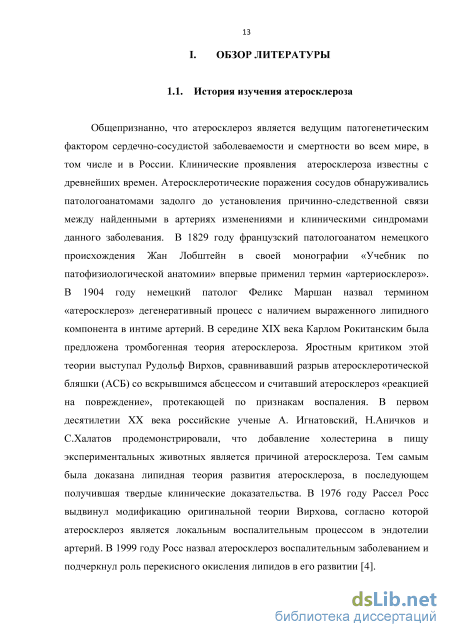 13

I. ОБЗОР ЛИТЕРАТУРЫ

1.1. История изучения атеросклероза

Общепризнанно, что атеросклероз является ведущим патогенетическим фактором сердечно-сосудистой заболеваемости и смертности во всем мире, в том числе и в России. Клинические проявления атеросклероза известны с древнейших времен. Атеросклеротические поражения сосудов обнаруживались патологоанатомами задолго до установления причинно-следственной связи между найденными в артериях изменениями и клиническими синдромами данного заболевания. В 1829 году французский патологоанатом немецкого происхождения Жан Лобштейн в своей монографии «Учебник по патофизиологической анатомии» впервые применил термин «артериосклероз». В 1904 году немецкий патолог Феликс Маршан назвал термином «атеросклероз» дегенеративный процесс с наличием выраженного липидного компонента в интиме артерий. В середине XIX века Карлом Рокитанским была предложена тромбогенная теория атеросклероза. Яростным критиком этой теории выступал Рудольф Вирхов, сравнивавший разрыв атеросклеротической бляшки (АСБ) со вскрывшимся абсцессом и считавший атеросклероз «реакцией на повреждение», протекающей по признакам воспаления. В первом десятилетии XX века российские ученые А. Игнатовский, Н.Аничков и С.Халатов продемонстрировали, что добавление холестерина в пищу экспериментальных животных является причиной атеросклероза. Тем самым была доказана липидная теория развития атеросклероза, в последующем получившая твердые клинические доказательства. В 1976 году Рассел Росс выдвинул модификацию оригинальной теории Вирхова, согласно которой атеросклероз является локальным воспалительным процессом в эндотелии артерий. В 1999 году Росс назвал атеросклероз воспалительным заболеванием и подчеркнул роль перекисного окисления липидов в его развитии [4].

dsLib.net
библиотека диссертаций